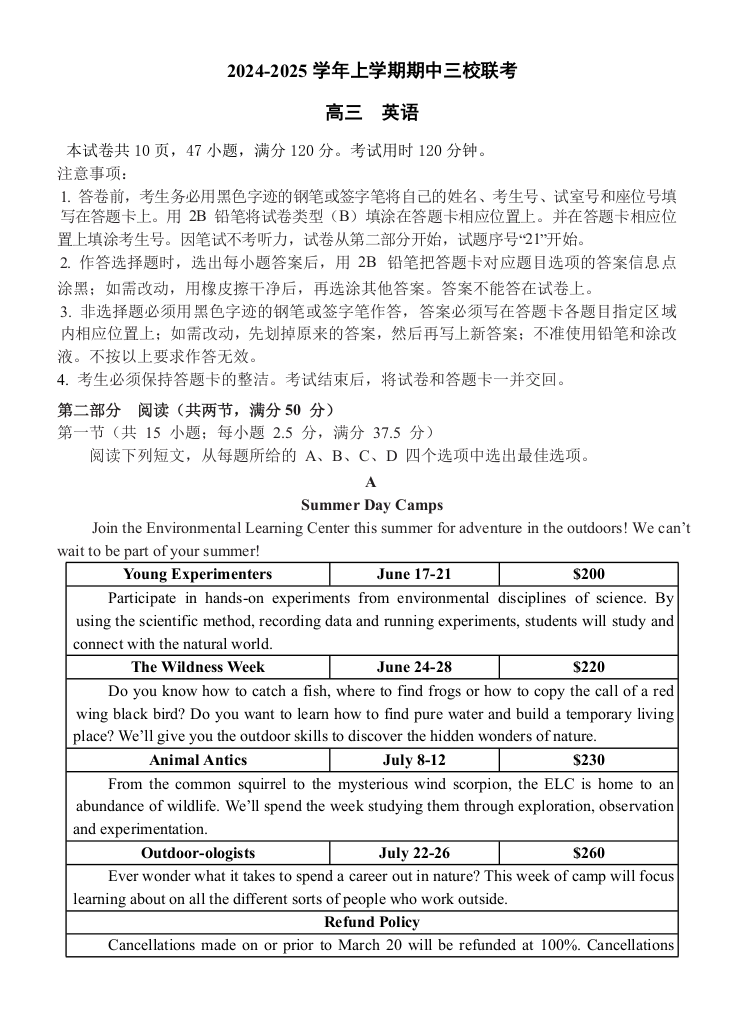 2024-2025 学年上学期期中三校联考

高三　英语

本试卷共 10 页，47 小题，满分 120 分。考试用时 120 分钟。
注意事项：
1. 答卷前，考生务必用黑色字迹的钢笔或签字笔将自己的姓名、考生号、试室号和座位号填写在答题卡上。用 2B 铅笔将试卷类型（B）填涂在答题卡相应位置上。并在答题卡相应位置上填涂考生号。因笔试不考听力，试卷从第二部分开始，试题序号“21”开始。
2. 作答选择题时，选出每小题答案后，用 2B 铅笔把答题卡对应题目选项的答案信息点涂黑；如需改动，用橡皮擦干净后，再选涂其他答案。答案不能答在试卷上。
3. 非选择题必须用黑色字迹的钢笔或签字笔作答，答案必须写在答题卡各题目指定区域内相应位置上；如需改动，先划掉原来的答案，然后再写上新答案；不准使用铅笔和涂改液。不按以上要求作答无效。
4. 考生必须保持答题卡的整洁。考试结束后，将试卷和答题卡一并交回。

第二部分　阅读（共两节，满分 50 分）
第一节（共 15 小题；每小题 2.5 分，满分 37.5 分）
阅读下列短文，从每题所给的 A、B、C、D 四个选项中选出最佳选项。

A
Summer Day Camps

Join the Environmental Learning Center this summer for adventure in the outdoors! We can’t wait to be part of your summer!

| Young Experimenters | June 17-21 | $200 |
|---|---|---|
| Participate in hands-on experiments from environmental disciplines of science. By using the scientific method, recording data and running experiments, students will study and connect with the natural world. | | |
| The Wildness Week | June 24-28 | $220 |
| Do you know how to catch a fish, where to find frogs or how to copy the call of a red wing black bird? Do you want to learn how to find pure water and build a temporary living place? We’ll give you the outdoor skills to discover the hidden wonders of nature. | | |
| Animal Antics | July 8-12 | $230 |
| From the common squirrel to the mysterious wind scorpion, the ELC is home to an abundance of wildlife. We’ll spend the week studying them through exploration, observation and experimentation. | | |
| Outdoor-ologists | July 22-26 | $260 |
| Ever wonder what it takes to spend a career out in nature? This week of camp will focus learning about on all the different sorts of people who work outside. | | |
| Refund Policy | | |
| Cancellations made on or prior to March 20 will be refunded at 100%. Cancellations | | |